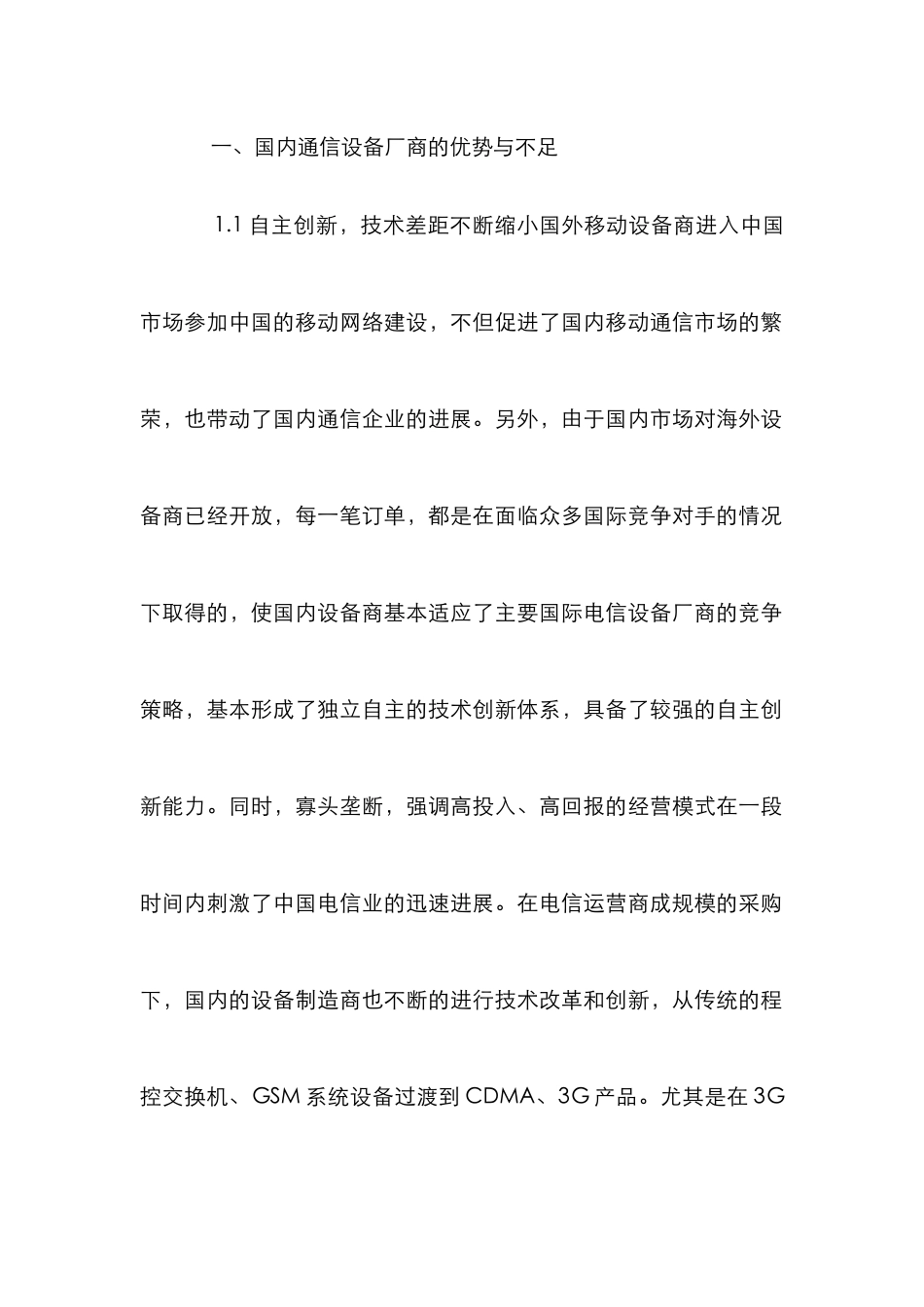 一、国内通信设备厂商的优势与不足

1.1 自主创新，技术差距不断缩小国外移动设备商进入中国市场参加中国的移动网络建设，不但促进了国内移动通信市场的繁荣，也带动了国内通信企业的进展。另外，由于国内市场对海外设备商已经开放，每一笔订单，都是在面临众多国际竞争对手的情况下取得的，使国内设备商基本适应了主要国际电信设备厂商的竞争策略，基本形成了独立自主的技术创新体系，具备了较强的自主创新能力。同时，寡头垄断，强调高投入、高回报的经营模式在一段时间内刺激了中国电信业的迅速进展。在电信运营商成规模的采购下，国内的设备制造商也不断的进行技术改革和创新，从传统的程控交换机、GSM 系统设备过渡到 CDMA、3G 产品。尤其是在 3G